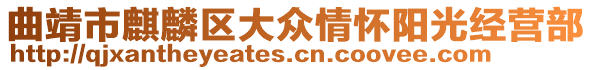 曲靖市麒麟区大众情怀阳光经营部
http://qjxantheyeates.cn.coovee.com